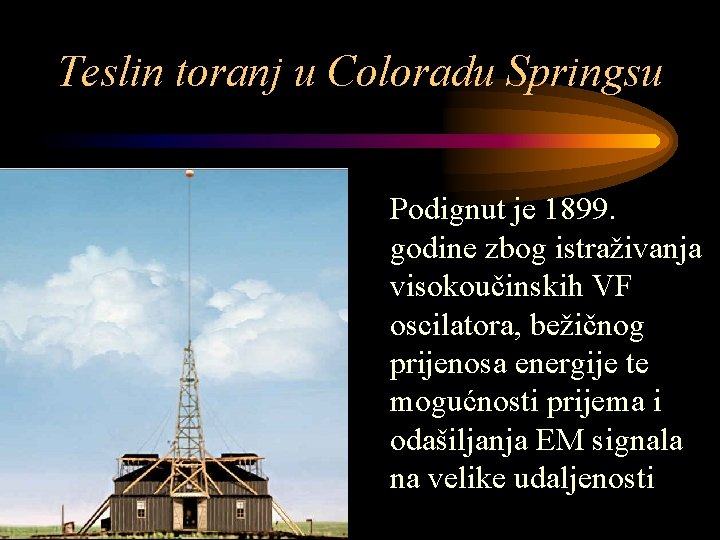 Teslin toranj u Coloradu Springsu

Podignut je 1899. godine zbog istraživanja visokoučinskih VF oscilatora, bežičnog prijenosa energije te mogućnosti prijema i odašiljanja EM signala na velike udaljenosti